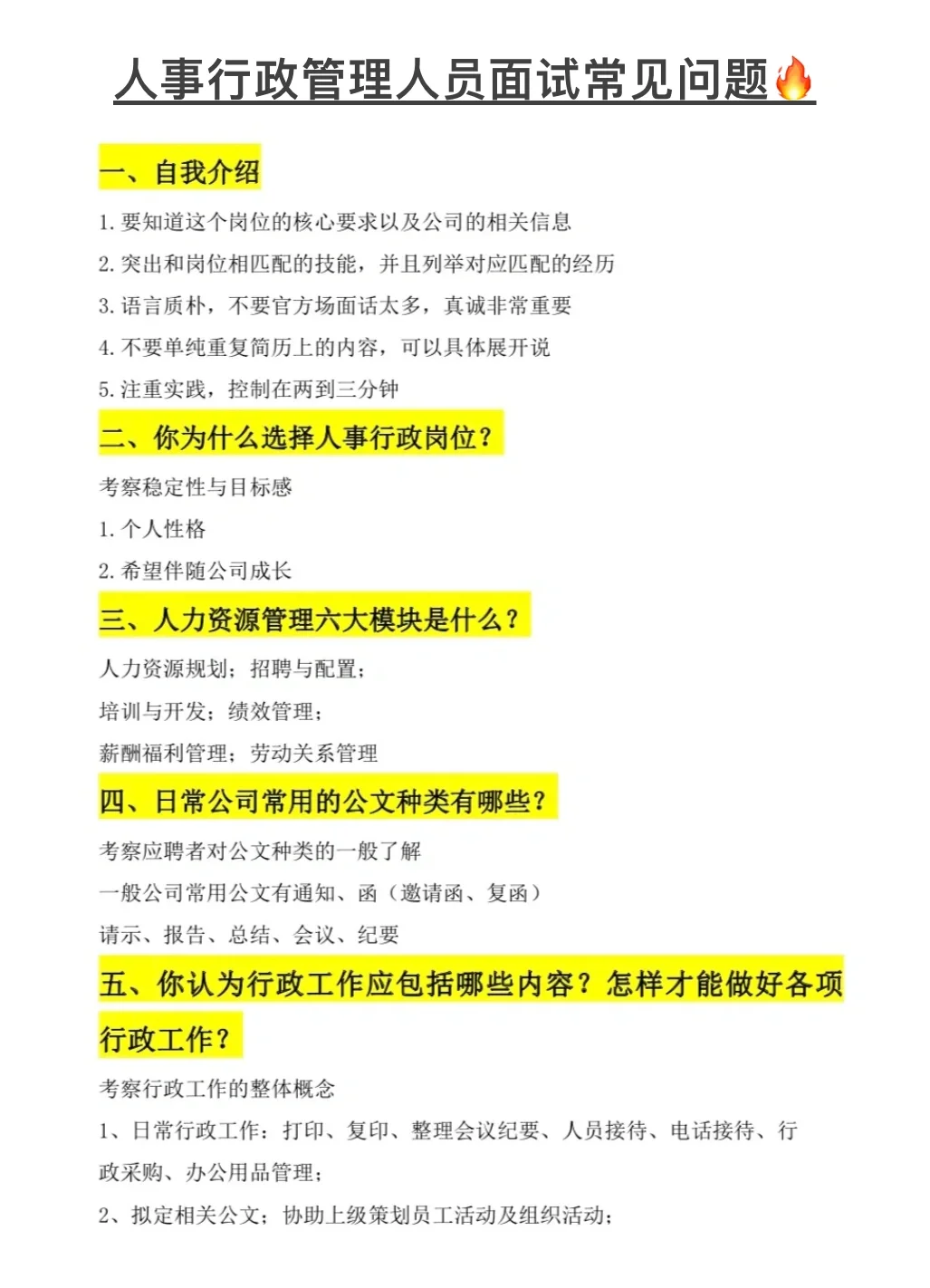 人事行政管理人员面试常见问题🔥

一、自我介绍

1. 要知道这个岗位的核心要求以及公司的相关信息

2. 突出和岗位相匹配的技能，并且列举对应匹配的经历

3. 语言质朴，不要官方场面话太多，真诚非常重要

4. 不要单纯重复简历上的内容，可以具体展开说

5. 注重实践，控制在两到三分钟

二、你为什么选择人事行政岗位？

考察稳定性与目标感

1. 个人性格

2. 希望伴随公司成长

三、人力资源管理六大模块是什么？

人力资源规划；招聘与配置；

培训与开发；绩效管理；

薪酬福利管理；劳动关系管理

四、日常公司常用的公文种类有哪些？

考察应聘者对公文种类的一般了解

一般公司常用公文有通知、函（邀请函、复函）

请示、报告、总结、会议、纪要

五、你认为行政工作应包括哪些内容？怎样才能做好各项行政工作？

考察行政工作的整体概念

1、日常行政工作：打印、复印、整理会议纪要、人员接待、电话接待、行政采购、办公用品管理；

2、拟定相关公文；协助上级策划员工活动及组织活动；